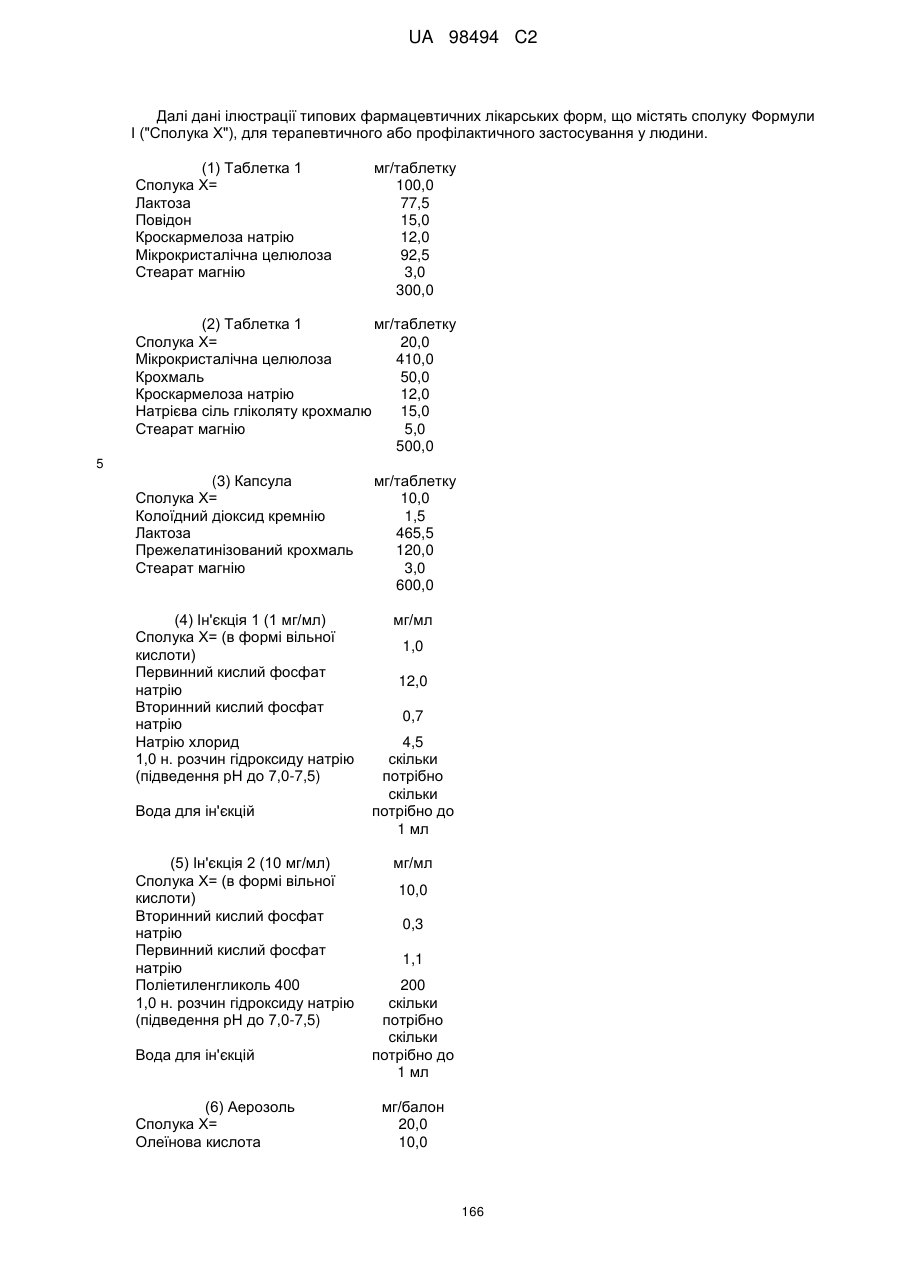 UA 98494 C2

Далі дані ілюстрації типових фармацевтичних лікарських форм, що містять сполуку Формули I ("Сполука X"), для терапевтичного або профілактичного застосування у людини.

| (1) Таблетка 1 | мг/таблетку |
|---|---|
| Сполука X= | 100,0 |
| Лактоза | 77,5 |
| Повідон | 15,0 |
| Кроскармелоза натрію | 12,0 |
| Мікрокристалічна целюлоза | 92,5 |
| Стеарат магнію | 3,0 |
| | 300,0 |

| (2) Таблетка 1 | мг/таблетку |
|---|---|
| Сполука X= | 20,0 |
| Мікрокристалічна целюлоза | 410,0 |
| Крохмаль | 50,0 |
| Кроскармелоза натрію | 12,0 |
| Натрієва сіль гліколяту крохмалю | 15,0 |
| Стеарат магнію | 5,0 |
| | 500,0 |

5

| (3) Капсула | мг/таблетку |
|---|---|
| Сполука X= | 10,0 |
| Колоїдний діоксид кремнію | 1,5 |
| Лактоза | 465,5 |
| Прежелатинізований крохмаль | 120,0 |
| Стеарат магнію | 3,0 |
| | 600,0 |

| (4) Ін'єкція 1 (1 мг/мл) | мг/мл |
|---|---|
| Сполука X= (в формі вільної кислоти) | 1,0 |
| Первинний кислий фосфат натрію | 12,0 |
| Вторинний кислий фосфат натрію | 0,7 |
| Натрію хлорид | 4,5 |
| 1,0 н. розчин гідроксиду натрію (підведення pH до 7,0-7,5) | скільки потрібно |
| Вода для ін'єкцій | скільки потрібно до 1 мл |

| (5) Ін'єкція 2 (10 мг/мл) | мг/мл |
|---|---|
| Сполука X= (в формі вільної кислоти) | 10,0 |
| Вторинний кислий фосфат натрію | 0,3 |
| Первинний кислий фосфат натрію | 1,1 |
| Поліетиленгликоль 400 | 200 |
| 1,0 н. розчин гідроксиду натрію (підведення pH до 7,0-7,5) | скільки потрібно |
| Вода для ін'єкцій | скільки потрібно до 1 мл |

| (6) Аерозоль | мг/балон |
|---|---|
| Сполука X= | 20,0 |
| Олеїнова кислота | 10,0 |

166